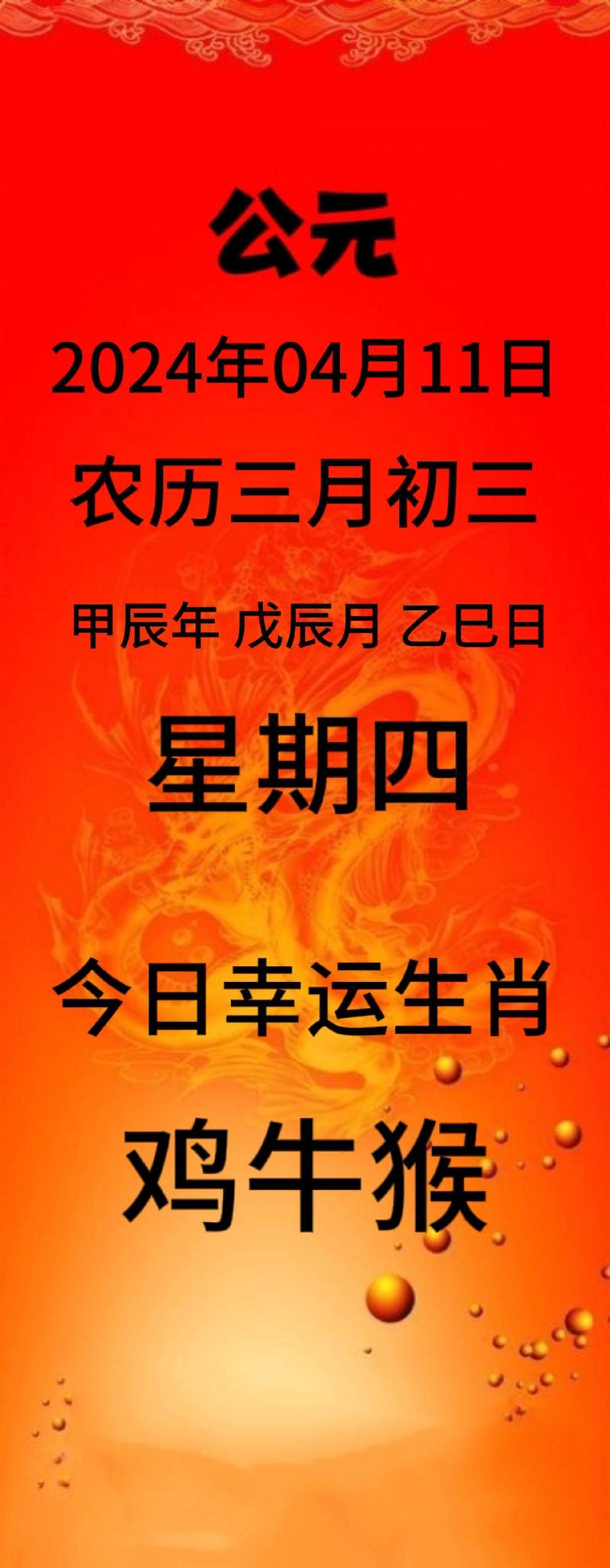 公元

2024年04月11日

农历三月初三

甲辰年 戊辰月 乙巳日

星期四

今日幸运生肖

鸡牛猴